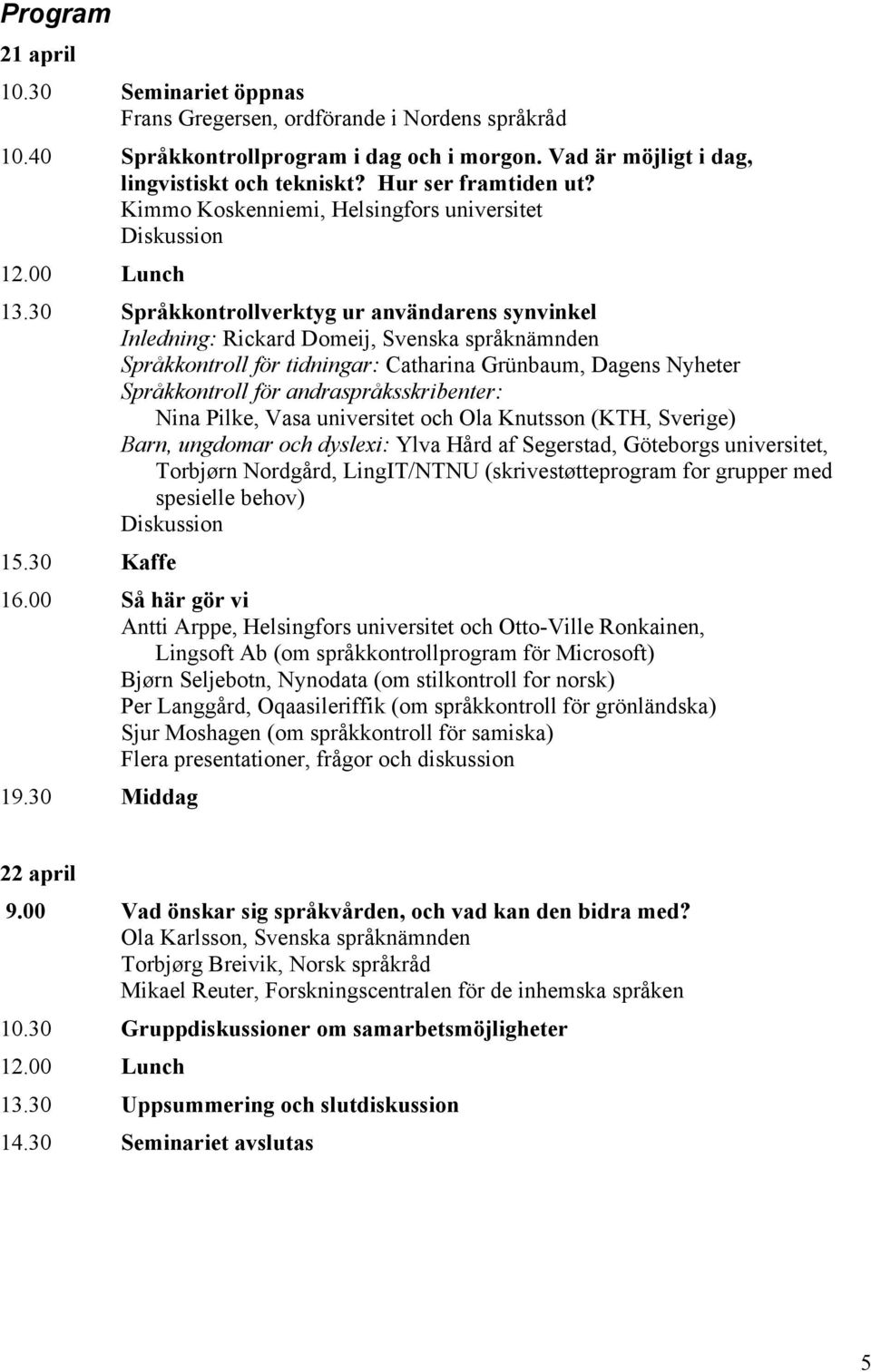 Program

21 april

10.30 Seminariet öppnas
Frans Gregersen, ordförande i Nordens språkråd

10.40 Språkkontrollprogram i dag och i morgon. Vad är möjligt i dag, lingvistiskt och tekniskt? Hur ser framtiden ut?
Kimmo Koskenniemi, Helsingfors universitet
Diskussion

12.00 Lunch

13.30 Språkkontrollverktyg ur användarens synvinkel
Inledning: Rickard Domeij, Svenska språknämnden
Språkkontroll för tidningar: Catharina Grünbaum, Dagens Nyheter
Språkkontroll för andraspråksskribenter:
Nina Pilke, Vasa universitet och Ola Knutsson (KTH, Sverige)
Barn, ungdomar och dyslexi: Ylva Hård af Segerstad, Göteborgs universitet, Torbjørn Nordgård, LingIT/NTNU (skrivestøtteprogram for grupper med spesielle behov)
Diskussion

15.30 Kaffe

16.00 Så här gör vi
Antti Arppe, Helsingfors universitet och Otto-Ville Ronkainen, Lingsoft Ab (om språkkontrollprogram för Microsoft)
Bjørn Seljebotn, Nynodata (om stilkontroll for norsk)
Per Langgård, Oqaasileriffik (om språkkontroll för grönländska)
Sjur Moshagen (om språkkontroll för samiska)
Flera presentationer, frågor och diskussion

19.30 Middag

22 april

9.00 Vad önskar sig språkvården, och vad kan den bidra med?
Ola Karlsson, Svenska språknämnden
Torbjørg Breivik, Norsk språkråd
Mikael Reuter, Forskningscentralen för de inhemska språken

10.30 Gruppdiskussioner om samarbetsmöjligheter

12.00 Lunch

13.30 Uppsummering och slutdiskussion

14.30 Seminariet avslutas

5